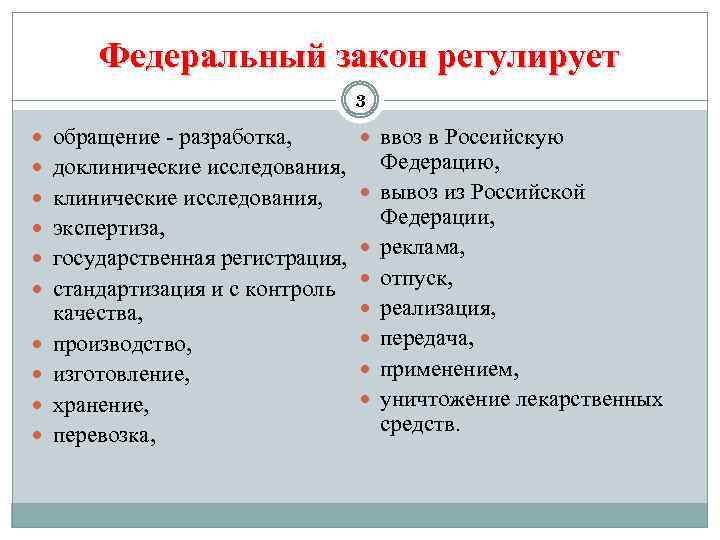 Федеральный закон регулирует

3

- обращение - разработка,
- доклинические исследования,
- клинические исследования,
- экспертиза,
- государственная регистрация,
- стандартизация и с контроль качества,
- производство,
- изготовление,
- хранение,
- перевозка,

- ввоз в Российскую Федерацию,
- вывоз из Российской Федерации,
- реклама,
- отпуск,
- реализация,
- передача,
- применением,
- уничтожение лекарственных средств.